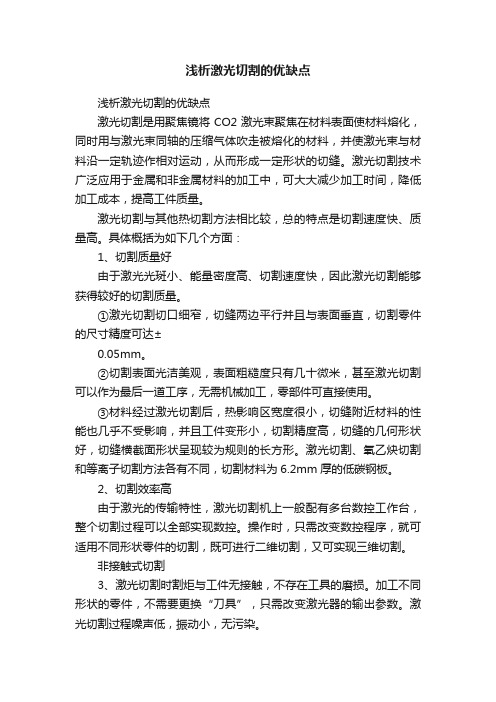 浅析激光切割的优缺点

浅析激光切割的优缺点

激光切割是用聚焦镜将 CO2 激光束聚焦在材料表面使材料熔化，同时用与激光束同轴的压缩气体吹走被熔化的材料，并使激光束与材料沿一定轨迹作相对运动，从而形成一定形状的切缝。激光切割技术广泛应用于金属和非金属材料的加工中，可大大减少加工时间，降低加工成本，提高工件质量。

激光切割与其他热切割方法相比较，总的特点是切割速度快、质量高。具体概括为如下几个方面：

1、切割质量好

由于激光光斑小、能量密度高、切割速度快，因此激光切割能够获得较好的切割质量。

①激光切割切口细窄，切缝两边平行并且与表面垂直，切割零件的尺寸精度可达±

0.05mm。

②切割表面光洁美观，表面粗糙度只有几十微米，甚至激光切割可以作为最后一道工序，无需机械加工，零部件可直接使用。

③材料经过激光切割后，热影响区宽度很小，切缝附近材料的性能也几乎不受影响，并且工件变形小，切割精度高，切缝的几何形状好，切缝横截面形状呈现较为规则的长方形。激光切割、氧乙炔切割和等离子切割方法各有不同，切割材料为 6.2mm 厚的低碳钢板。

2、切割效率高

由于激光的传输特性，激光切割机上一般配有多台数控工作台，整个切割过程可以全部实现数控。操作时，只需改变数控程序，就可适用不同形状零件的切割，既可进行二维切割，又可实现三维切割。

非接触式切割

3、激光切割时割炬与工件无接触，不存在工具的磨损。加工不同形状的零件，不需要更换“刀具”，只需改变激光器的输出参数。激光切割过程噪声低，振动小，无污染。